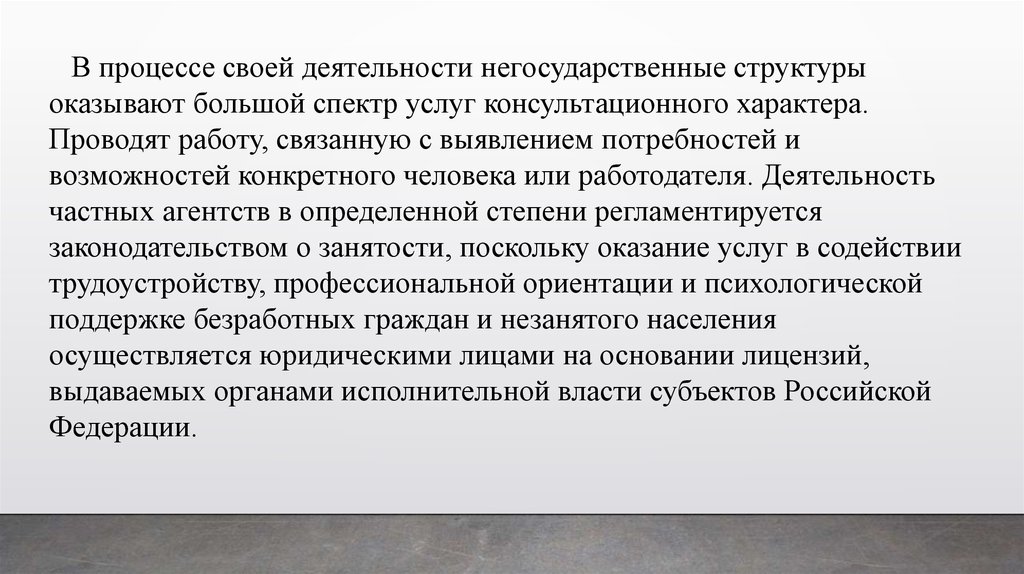 В процессе своей деятельности негосударственные структуры оказывают большой спектр услуг консультационного характера. Проводят работу, связанную с выявлением потребностей и возможностей конкретного человека или работодателя. Деятельность частных агентств в определенной степени регламентируется законодательством о занятости, поскольку оказание услуг в содействии трудоустройству, профессиональной ориентации и психологической поддержке безработных граждан и незанятого населения осуществляется юридическими лицами на основании лицензий, выдаваемых органами исполнительной власти субъектов Российской Федерации.